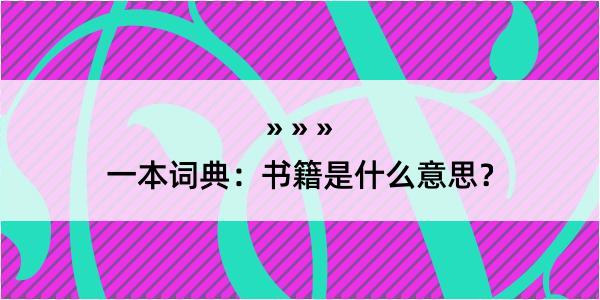 » » »

一本词典：书籍是什么意思？